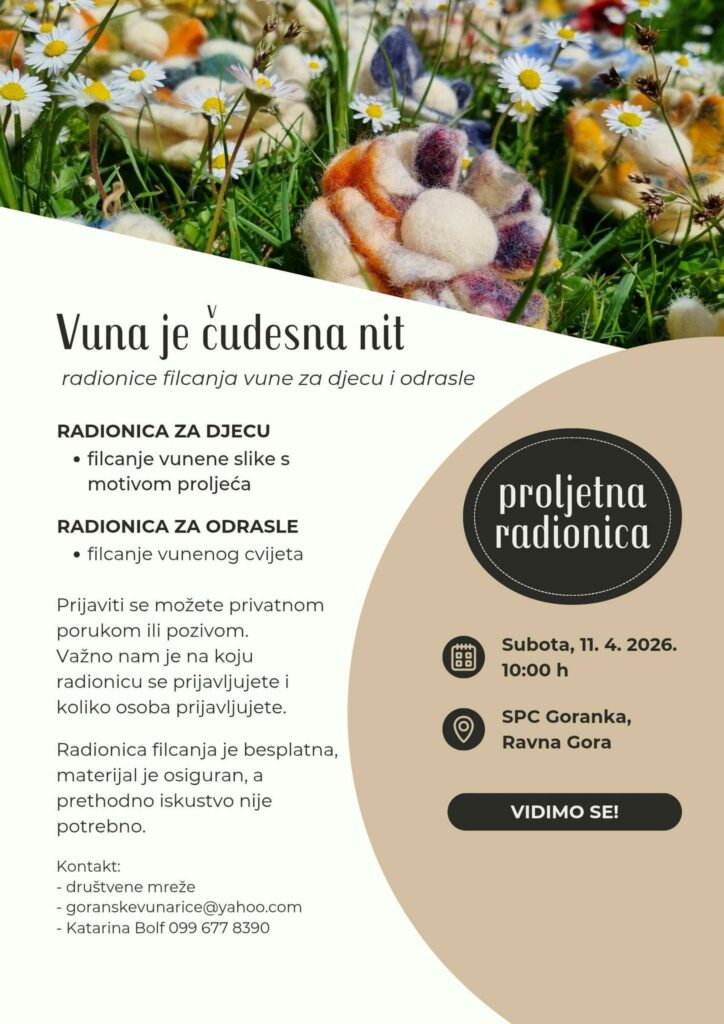 Vuna je čudesna nit

radionice filcanja vune za djecu i odrasle

RADIONICA ZA DJECU
• filcanje vunene slike s motivom proljeća

RADIONICA ZA ODRASLE
• filcanje vunenog cvijeta

Prijaviti se možete privatnom porukom ili pozivom. Važno nam je na koju radionicu se prijavljujete i koliko osoba prijavljujete.

Radionica filcanja je besplatna, materijal je osiguran, a prethodno iskustvo nije potrebno.

Kontakt:
- društvene mreže
- goranskevunarice@yahoo.com
- Katarina Bolf 099 677 8390

proljetna radionica

Subota, 11. 4. 2026.
10:00 h

SPC Goranka,
Ravna Gora

VIDIMO SE!